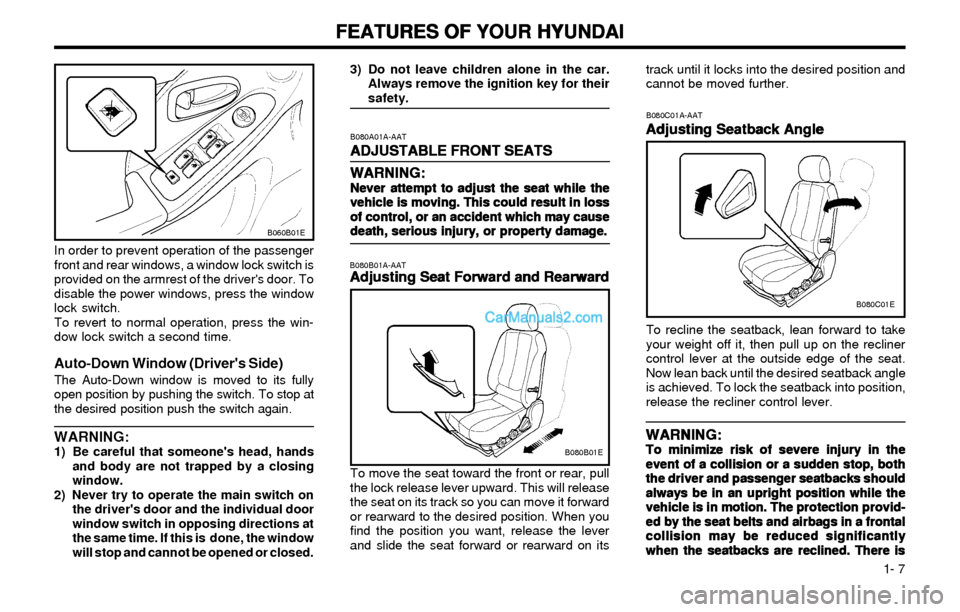 FEATURES OF YOUR HYUNDAI

B060B01E

In order to prevent operation of the passenger front and rear windows, a window lock switch is provided on the armrest of the driver's door. To disable the power windows, press the window lock switch.
To revert to normal operation, press the window lock switch a second time.

Auto-Down Window (Driver's Side)

The Auto-Down window is moved to its fully open position by pushing the switch. To stop at the desired position push the switch again.

WARNING:
1) Be careful that someone's head, hands and body are not trapped by a closing window.
2) Never try to operate the main switch on the driver's door and the individual door window switch in opposing directions at the same time. If this is done, the window will stop and cannot be opened or closed.
3) Do not leave children alone in the car. Always remove the ignition key for their safety.

B080A01A-AAT
ADJUSTABLE FRONT SEATS

WARNING:
Never attempt to adjust the seat while the vehicle is moving. This could result in loss of control, or an accident which may cause death, serious injury, or property damage.

B080B01A-AAT
Adjusting Seat Forward and Rearward

CarManuals2.com

B080B01E

To move the seat toward the front or rear, pull the lock release lever upward. This will release the seat on its track so you can move it forward or rearward to the desired position. When you find the position you want, release the lever and slide the seat forward or rearward on its track until it locks into the desired position and cannot be moved further.

B080C01A-AAT
Adjusting Seatback Angle

B080C01E

To recline the seatback, lean forward to take your weight off it, then pull up on the recliner control lever at the outside edge of the seat. Now lean back until the desired seatback angle is achieved. To lock the seatback into position, release the recliner control lever.

WARNING:
To minimize risk of severe injury in the event of a collision or a sudden stop, both the driver and passenger seatbacks should always be in an upright position while the vehicle is in motion. The protection provided by the seat belts and airbags in a frontal collision may be reduced significantly when the seatbacks are reclined. There is

1- 7

carmanualsonline.info